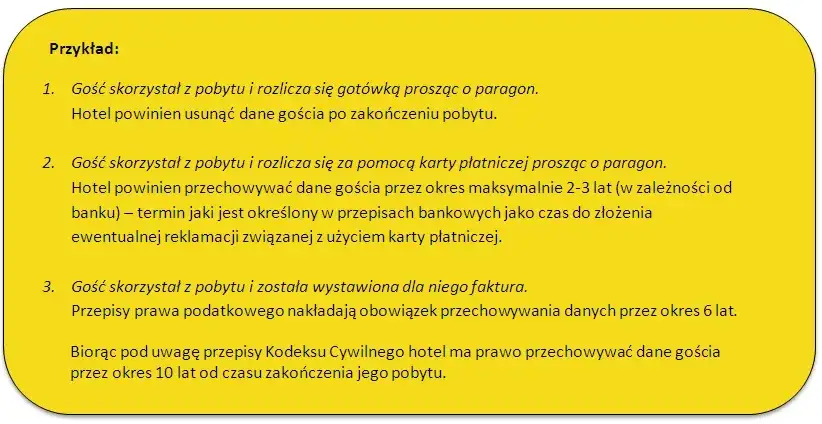 Przykład:

1. Gość skorzystał z pobytu i rozlicza się gotówką prosząc o paragon.
Hotel powinien usunąć dane gościa po zakończeniu pobytu.

2. Gość skorzystał z pobytu i rozlicza się za pomocą karty płatniczej prosząc o paragon.
Hotel powinien przechowywać dane gościa przez okres maksymalnie 2-3 lat (w zależności od banku) – termin jaki jest określony w przepisach bankowych jako czas do złożenia ewentualnej reklamacji związanej z użyciem karty płatniczej.

3. Gość skorzystał z pobytu i została wystawiona dla niego faktura.
Przepisy prawa podatkowego nakładają obowiązek przechowywania danych przez okres 6 lat.

Biorąc pod uwagę przepisy Kodeksu Cywilnego hotel ma prawo przechowywać dane gościa przez okres 10 lat od czasu zakończenia jego pobytu.